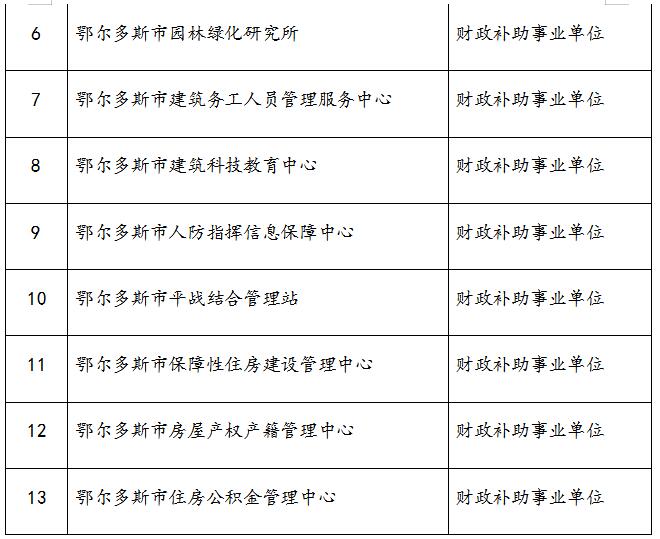 | 6 | 鄂尔多斯市园林绿化研究所 | 财政补助事业单位 |
|---|---|---|
| 7 | 鄂尔多斯市建筑务工人员管理服务中心 | 财政补助事业单位 |
| 8 | 鄂尔多斯市建筑科技教育中心 | 财政补助事业单位 |
| 9 | 鄂尔多斯市人防指挥信息保障中心 | 财政补助事业单位 |
| 10 | 鄂尔多斯市平战结合管理站 | 财政补助事业单位 |
| 11 | 鄂尔多斯市保障性住房建设管理中心 | 财政补助事业单位 |
| 12 | 鄂尔多斯市房屋产权产籍管理中心 | 财政补助事业单位 |
| 13 | 鄂尔多斯市住房公积金管理中心 | 财政补助事业单位 |